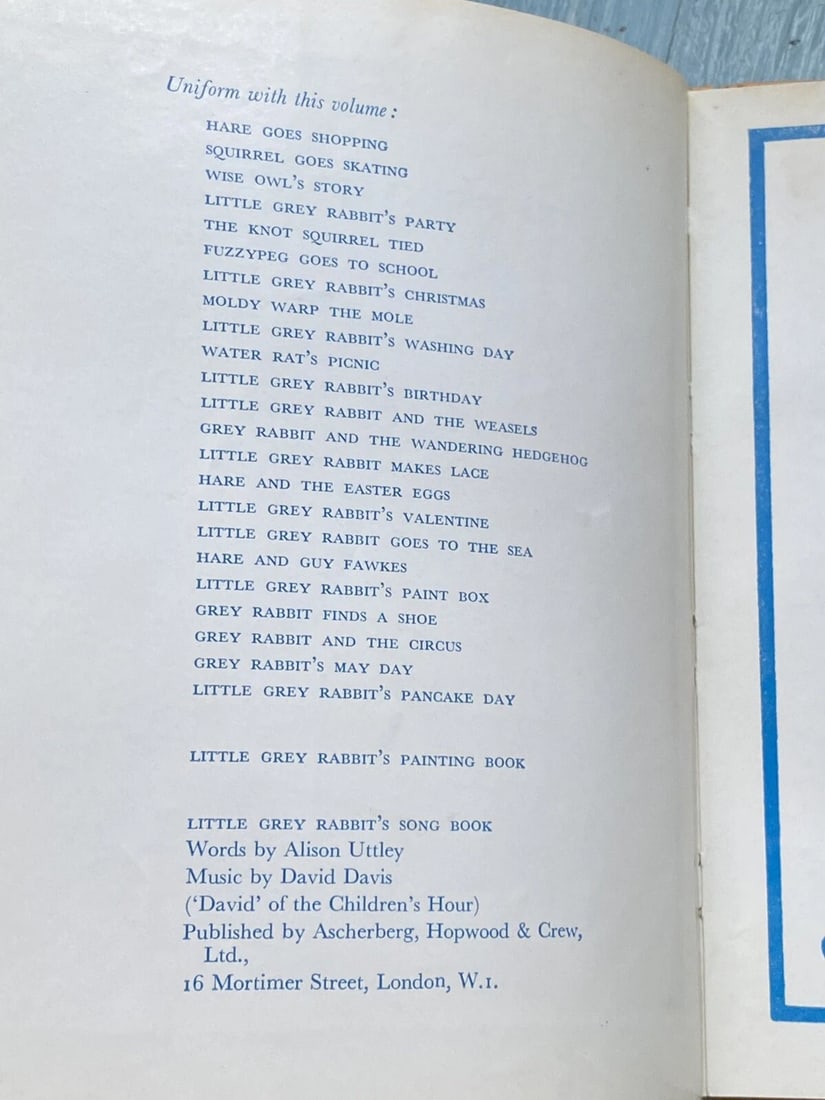 Uniform with this volume:

HARE GOES SHOPPING
SQUIRREL GOES SKATING
WISE OWL'S STORY
LITTLE GREY RABBIT'S PARTY
THE KNOT SQUIRREL TIED
FUZZYPEG GOES TO SCHOOL
LITTLE GREY RABBIT'S CHRISTMAS
MOLDY WARP THE MOLE
LITTLE GREY RABBIT'S WASHING DAY
WATER RAT'S PICNIC
LITTLE GREY RABBIT'S BIRTHDAY
LITTLE GREY RABBIT AND THE WEASELS
GREY RABBIT AND THE WANDERING HEDGEHOG
LITTLE GREY RABBIT MAKES LACE
HARE AND THE EASTER EGGS
LITTLE GREY RABBIT'S VALENTINE
LITTLE GREY RABBIT GOES TO THE SEA
HARE AND GUY FAWKES
LITTLE GREY RABBIT'S PAINT BOX
GREY RABBIT FINDS A SHOE
GREY RABBIT AND THE CIRCUS
GREY RABBIT'S MAY DAY
LITTLE GREY RABBIT'S PANCAKE DAY

LITTLE GREY RABBIT'S PAINTING BOOK

LITTLE GREY RABBIT'S SONG BOOK
Words by Alison Uttley
Music by David Davis
('David' of the Children's Hour)
Published by Ascherberg, Hopwood & Crew, Ltd.,
16 Mortimer Street, London, W.1.